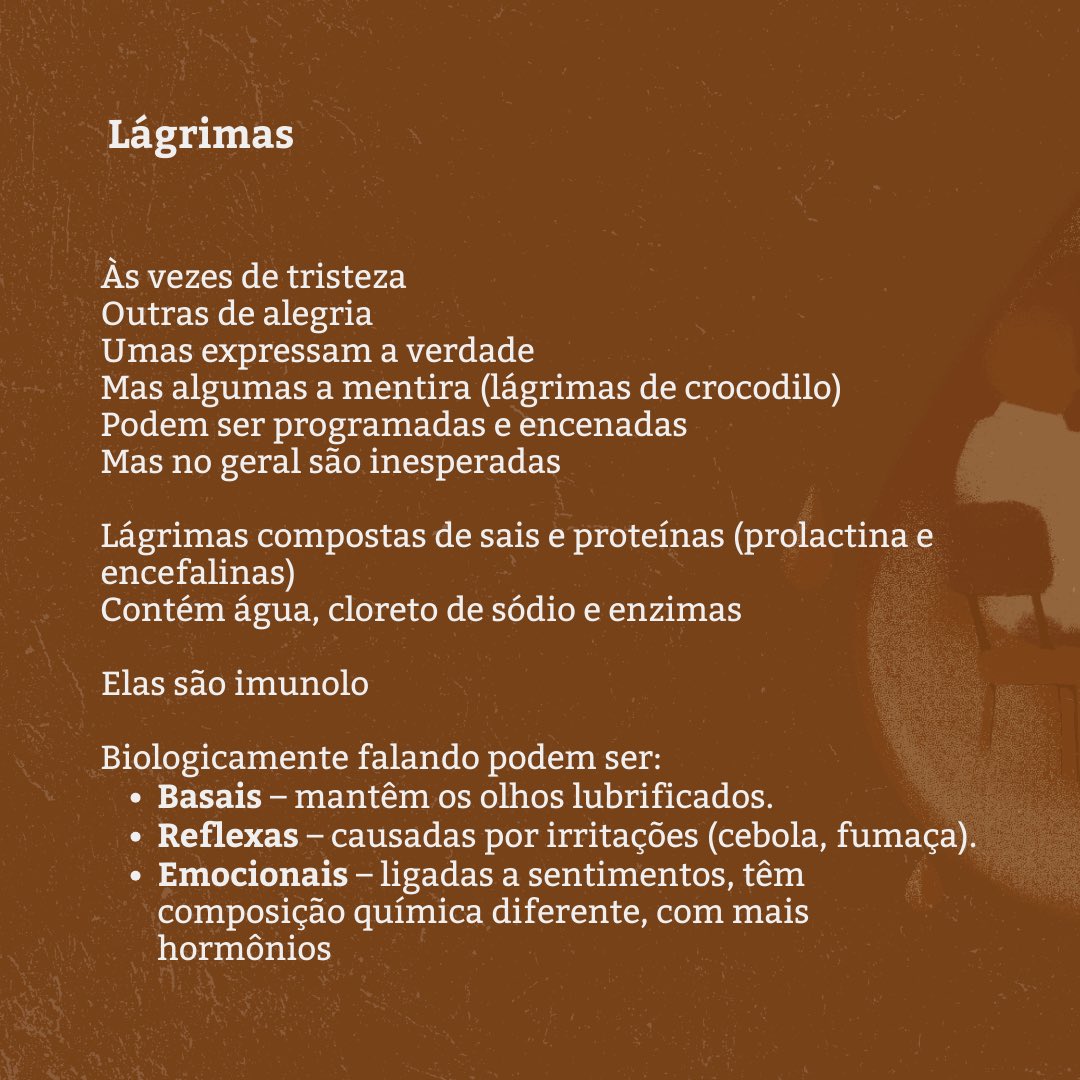 Lágrimas

Às vezes de tristeza
Outras de alegria
Umas expressam a verdade
Mas algumas a mentira (lágrimas de crocodilo)
Podem ser programadas e encenadas
Mas no geral são inesperadas

Lágrimas compostas de sais e proteínas (prolactina e encefalinas)
Contém água, cloreto de sódio e enzimas

Elas são imunolo

Biologicamente falando podem ser:
• Basais – mantêm os olhos lubrificados.
• Reflexas – causadas por irritações (cebola, fumaça).
• Emocionais – ligadas a sentimentos, têm composição química diferente, com mais hormônios